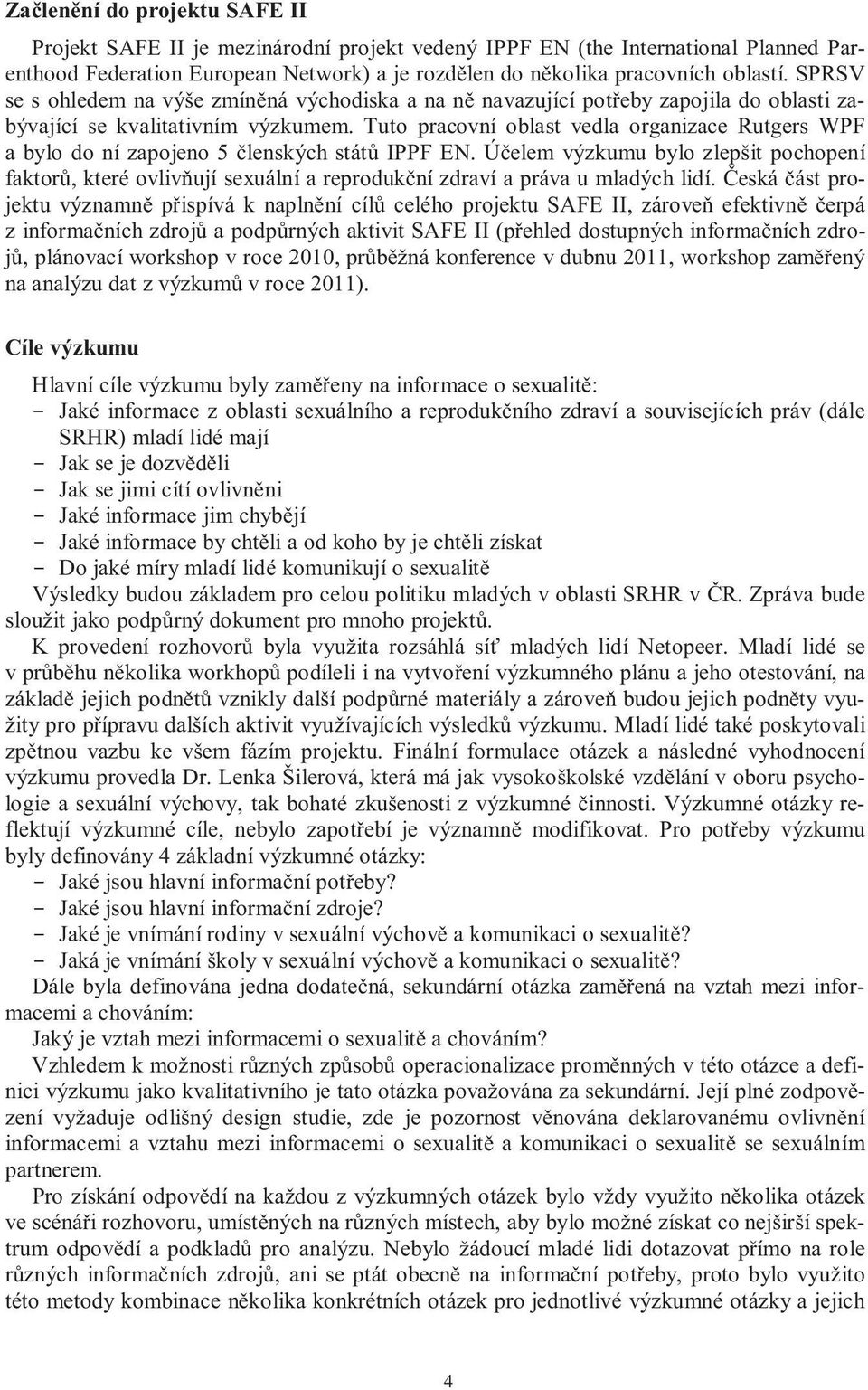 Začlenění do projektu SAFE II

Projekt SAFE II je mezinárodní projekt vedený IPPF EN (the International Planned Parenthood Federation European Network) a je rozdělen do několika pracovních oblastí. SPRSV se s ohledem na výše zmíněná východiska a na ně navazující potřeby zapojila do oblasti zabývající se kvalitativním výzkumem. Tuto pracovní oblast vedla organizace Rutgers WPF a bylo do ní zapojeno 5 členských států IPPF EN. Účelem výzkumu bylo zlepšit pochopení faktorů, které ovlivňují sexuální a reprodukční zdraví a práva u mladých lidí. Česká část projektu významně přispívá k naplnění cílů celého projektu SAFE II, zároveň efektivně čerpá z informačních zdrojů a podpůrných aktivit SAFE II (přehled dostupných informačních zdrojů, plánovací workshop v roce 2010, průběžná konference v dubnu 2011, workshop zaměřený na analýzu dat z výzkumů v roce 2011).

Cíle výzkumu

Hlavní cíle výzkumu byly zaměřeny na informace o sexualitě:
- Jaké informace z oblasti sexuálního a reprodukčního zdraví a souvisejících práv (dále SRHR) mladí lidé mají
- Jak se je dozvěděli
- Jak se jimi cítí ovlivněni
- Jaké informace jim chybějí
- Jaké informace by chtěli a od koho by je chtěli získat
- Do jaké míry mladí lidé komunikují o sexualitě
Výsledky budou základem pro celou politiku mladých v oblasti SRHR v ČR. Zpráva bude sloužit jako podpůrný dokument pro mnoho projektů.
K provedení rozhovorů byla využita rozsáhlá síť mladých lidí Netopeer. Mladí lidé se v průběhu několika workhopů podíleli i na vytvoření výzkumného plánu a jeho otestování, na základě jejich podnětů vznikly další podpůrné materiály a zároveň budou jejich podněty využity pro přípravu dalších aktivit využívajících výsledků výzkumu. Mladí lidé také poskytovali zpětnou vazbu ke všem fázím projektu. Finální formulace otázek a následné vyhodnocení výzkumu provedla Dr. Lenka Šilerová, která má jak vysokoškolské vzdělání v oboru psychologie a sexuální výchovy, tak bohaté zkušenosti z výzkumné činnosti. Výzkumné otázky reflektují výzkumné cíle, nebylo zapotřebí je významně modifikovat. Pro potřeby výzkumu byly definovány 4 základní výzkumné otázky:
- Jaké jsou hlavní informační potřeby?
- Jaké jsou hlavní informační zdroje?
- Jaké je vnímání rodiny v sexuální výchově a komunikaci o sexualitě?
- Jaká je vnímání školy v sexuální výchově a komunikaci o sexualitě?
Dále byla definována jedna dodatečná, sekundární otázka zaměřená na vztah mezi informacemi a chováním:
Jaký je vztah mezi informacemi o sexualitě a chováním?
Vzhledem k možnosti různých způsobů operacionalizace proměnných v této otázce a definici výzkumu jako kvalitativního je tato otázka považována za sekundární. Její plné zodpovězení vyžaduje odlišný design studie, zde je pozornost věnována deklarovanému ovlivnění informacemi a vztahu mezi informacemi o sexualitě a komunikaci o sexualitě se sexuálním partnerem.
Pro získání odpovědí na každou z výzkumných otázek bylo vždy využito několika otázek ve scénáři rozhovoru, umístěných na různých místech, aby bylo možné získat co nejširší spektrum odpovědí a podkladů pro analýzu. Nebylo žádoucí mladé lidi dotazovat přímo na role různých informačních zdrojů, ani se ptát obecně na informační potřeby, proto bylo využito této metody kombinace několika konkrétních otázek pro jednotlivé výzkumné otázky a jejich

4